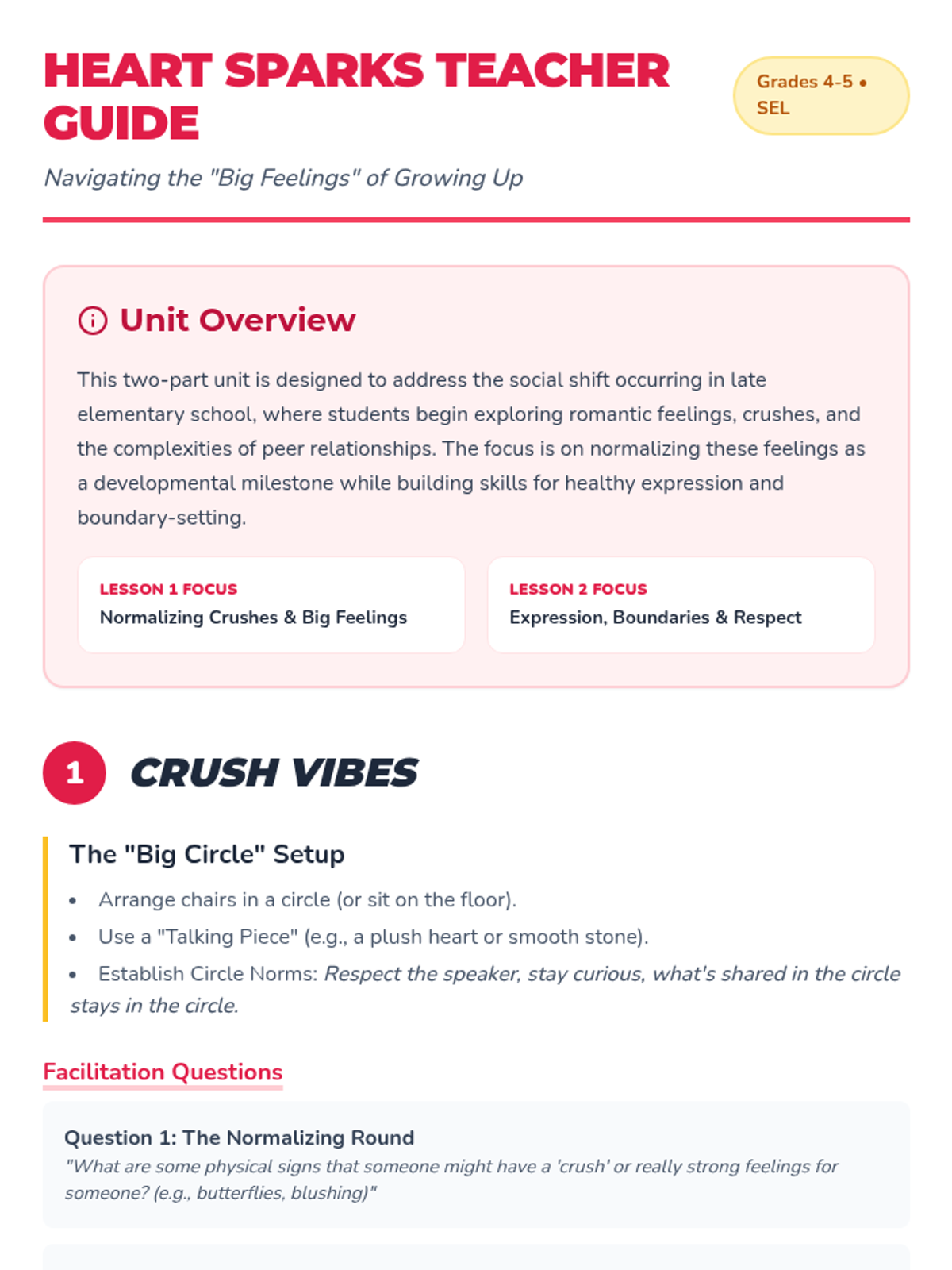 HEART SPARKS TEACHER GUIDE

Grades 4-5 • SEL

Navigating the "Big Feelings" of Growing Up

Unit Overview

This two-part unit is designed to address the social shift occurring in late elementary school, where students begin exploring romantic feelings, crushes, and the complexities of peer relationships. The focus is on normalizing these feelings as a developmental milestone while building skills for healthy expression and boundary-setting.

LESSON 1 FOCUS
Normalizing Crushes & Big Feelings

LESSON 2 FOCUS
Expression, Boundaries & Respect

1 CRUSH VIBES

The "Big Circle" Setup

• Arrange chairs in a circle (or sit on the floor).
• Use a "Talking Piece" (e.g., a plush heart or smooth stone).
• Establish Circle Norms: Respect the speaker, stay curious, what's shared in the circle stays in the circle.

Facilitation Questions

Question 1: The Normalizing Round
"What are some physical signs that someone might have a 'crush' or really strong feelings for someone? (e.g., butterflies, blushing)"